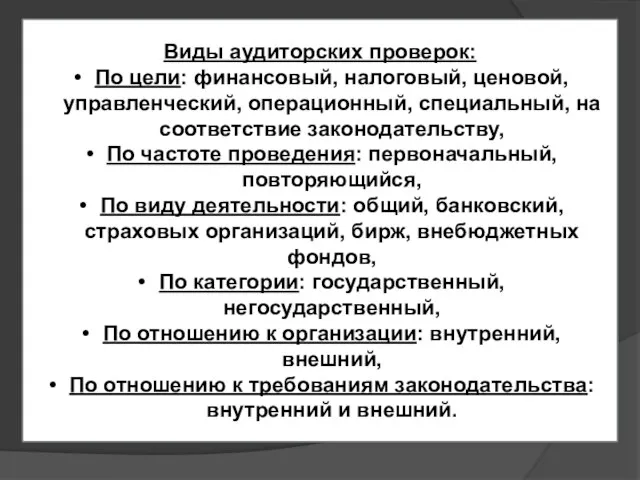 Виды аудиторских проверок:

• По цели: финансовый, налоговый, ценовой, управленческий, операционный, специальный, на соответствие законодательству,
• По частоте проведения: первоначальный, повторяющийся,
• По виду деятельности: общий, банковский, страховых организаций, бирж, внебюджетных фондов,
• По категории: государственный, негосударственный,
• По отношению к организации: внутренний, внешний,
• По отношению к требованиям законодательства: внутренний и внешний.